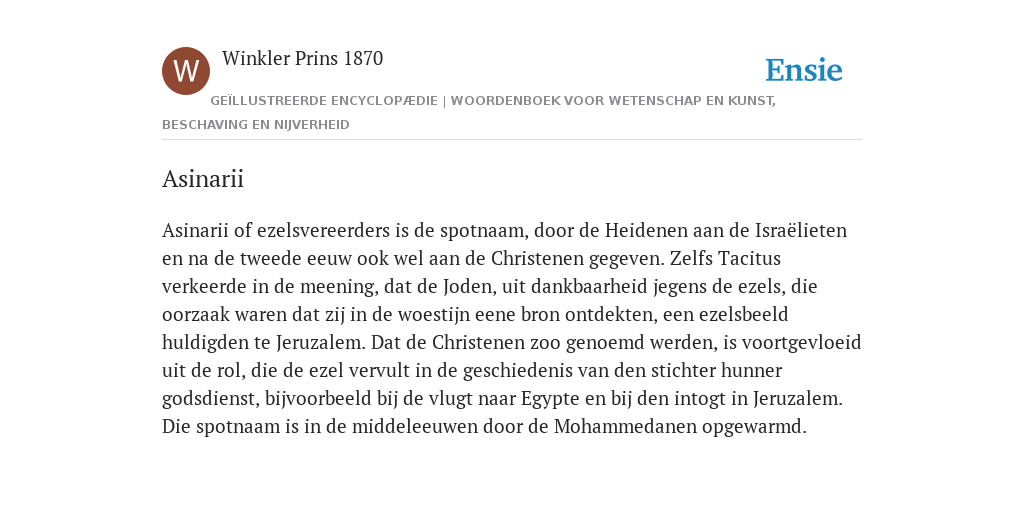 W

Winkler Prins 1870

Ensie

GEÏLLUSTREERDE ENCYCLOPÆDIE | WOORDENBOEK VOOR WETENSCHAP EN KUNST, BESCHAVING EN NIJVERHEID

Asinarii

Asinarii of ezelsvereerders is de spotnaam, door de Heidenen aan de Israëlieten en na de tweede eeuw ook wel aan de Christenen gegeven. Zelfs Tacitus verkeerde in de meening, dat de Joden, uit dankbaarheid jegens de ezels, die oorzaak waren dat zij in de woestijn eene bron ontdekten, een ezelsbeeld huldigden te Jeruzalem. Dat de Christenen zoo genoemd werden, is voortgevloeid uit de rol, die de ezel vervult in de geschiedenis van den stichter hunner godsdienst, bijvoorbeeld bij de vlugt naar Egypte en bij den intogt in Jeruzalem. Die spotnaam is in de middeleeuwen door de Mohammedanen opgewarmd.